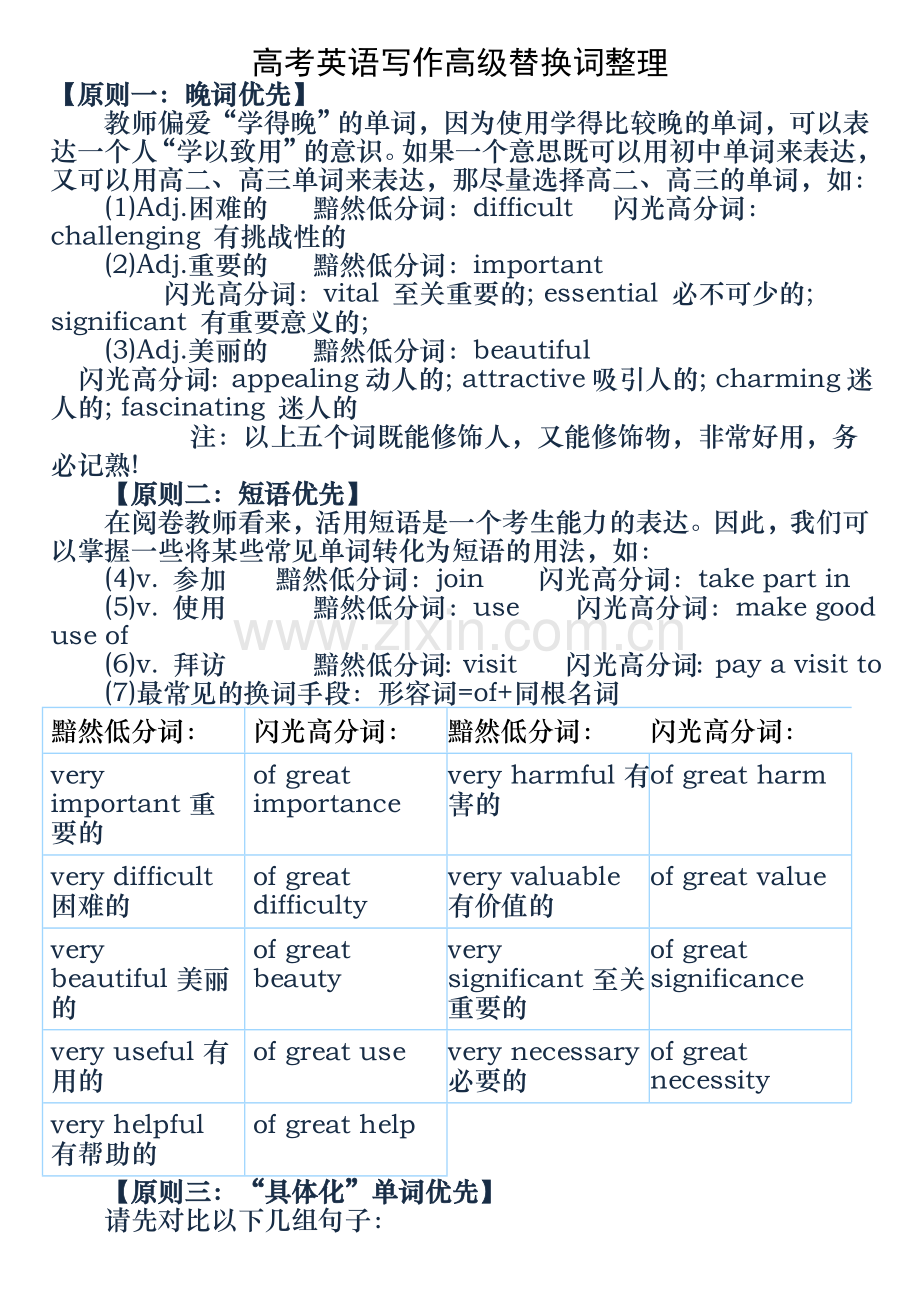 高考英语写作高级替换词整理

【原则一：晚词优先】

教师偏爱“学得晚”的单词，因为使用学得比较晚的单词，可以表达一个人“学以致用”的意识。如果一个意思既可以用初中单词来表达，又可以用高二、高三单词来表达，那尽量选择高二、高三的单词，如：

(1)Adj.困难的 黯然低分词：difficult 闪光高分词：challenging 有挑战性的

(2)Adj.重要的 黯然低分词：important

闪光高分词：vital 至关重要的; essential 必不可少的; significant 有重要意义的;

(3)Adj.美丽的 黯然低分词：beautiful

闪光高分词: appealing 动人的; attractive 吸引人的; charming 迷人的; fascinating 迷人的

注：以上五个词既能修饰人，又能修饰物，非常好用，务必记熟!

【原则二：短语优先】

在阅卷教师看来，活用短语是一个考生能力的表达。因此，我们可以掌握一些将某些常见单词转化为短语的用法，如：

(4)v. 参加 黯然低分词：join 闪光高分词：take part in

(5)v. 使用 黯然低分词：use 闪光高分词：make good use of

(6)v. 拜访 黯然低分词: visit 闪光高分词: pay a visit to

(7)最常见的换词手段：形容词=of+同根名词

| 黯然低分词： | 闪光高分词： | 黯然低分词： | 闪光高分词： |
|---|---|---|---|
| very important 重要的 | of great importance | very harmful 有害的 | of great harm |
| very difficult 困难的 | of great difficulty | very valuable 有价值的 | of great value |
| very beautiful 美丽的 | of great beauty | very significant 至关重要的 | of great significance |
| very useful 有用的 | of great use | very necessary 必要的 | of great necessity |
| very helpful 有帮助的 | of great help | | |

【原则三：“具体化”单词优先】

请先对比以下几组句子：

www.zixin.com.cn